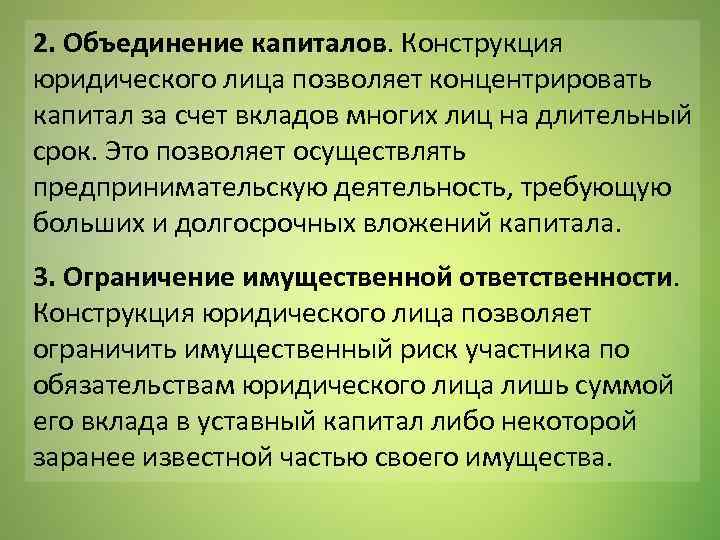 2. Объединение капиталов. Конструкция юридического лица позволяет концентрировать капитал за счет вкладов многих лиц на длительный срок. Это позволяет осуществлять предпринимательскую деятельность, требующую больших и долгосрочных вложений капитала.

3. Ограничение имущественной ответственности. Конструкция юридического лица позволяет ограничить имущественный риск участника по обязательствам юридического лица лишь суммой его вклада в уставный капитал либо некоторой заранее известной частью своего имущества.